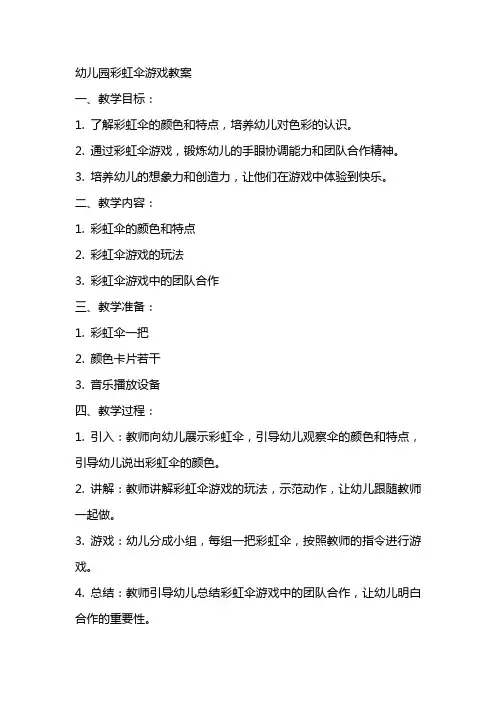 幼儿园彩虹伞游戏教案

一、教学目标：

1. 了解彩虹伞的颜色和特点，培养幼儿对色彩的认识。

2. 通过彩虹伞游戏，锻炼幼儿的手眼协调能力和团队合作精神。

3. 培养幼儿的想象力和创造力，让他们在游戏中体验到快乐。

二、教学内容：

1. 彩虹伞的颜色和特点

2. 彩虹伞游戏的玩法

3. 彩虹伞游戏中的团队合作

三、教学准备：

1. 彩虹伞一把

2. 颜色卡片若干

3. 音乐播放设备

四、教学过程：

1. 引入：教师向幼儿展示彩虹伞，引导幼儿观察伞的颜色和特点，引导幼儿说出彩虹伞的颜色。

2. 讲解：教师讲解彩虹伞游戏的玩法，示范动作，让幼儿跟随教师一起做。

3. 游戏：幼儿分成小组，每组一把彩虹伞，按照教师的指令进行游戏。

4. 总结：教师引导幼儿总结彩虹伞游戏中的团队合作，让幼儿明白合作的重要性。